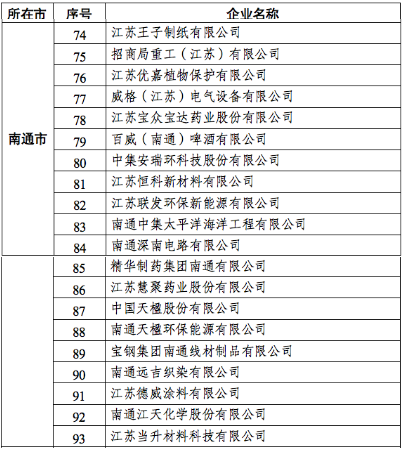 | 所在市 | 序号 | 企业名称 |
|---|---|---|
| 南通市 | 74 | 江苏王子制纸有限公司 |
| | 75 | 招商局重工（江苏）有限公司 |
| | 76 | 江苏优嘉植物保护有限公司 |
| | 77 | 威格（江苏）电气设备有限公司 |
| | 78 | 江苏宝众宝达药业股份有限公司 |
| | 79 | 百威（南通）啤酒有限公司 |
| | 80 | 中集安瑞环科技股份有限公司 |
| | 81 | 江苏恒科新材料有限公司 |
| | 82 | 江苏联发环保新能源有限公司 |
| | 83 | 南通中集太平洋海洋工程有限公司 |
| | 84 | 南通深南电路有限公司 |
| | 85 | 精华制药集团南通有限公司 |
| | 86 | 江苏慧聚药业股份有限公司 |
| | 87 | 中国天楹股份有限公司 |
| | 88 | 南通天楹环保能源有限公司 |
| | 89 | 宝钢集团南通线材制品有限公司 |
| | 90 | 南通远吉织染有限公司 |
| | 91 | 江苏德威涂料有限公司 |
| | 92 | 南通江天化学股份有限公司 |
| | 93 | 江苏当升材料科技有限公司 |